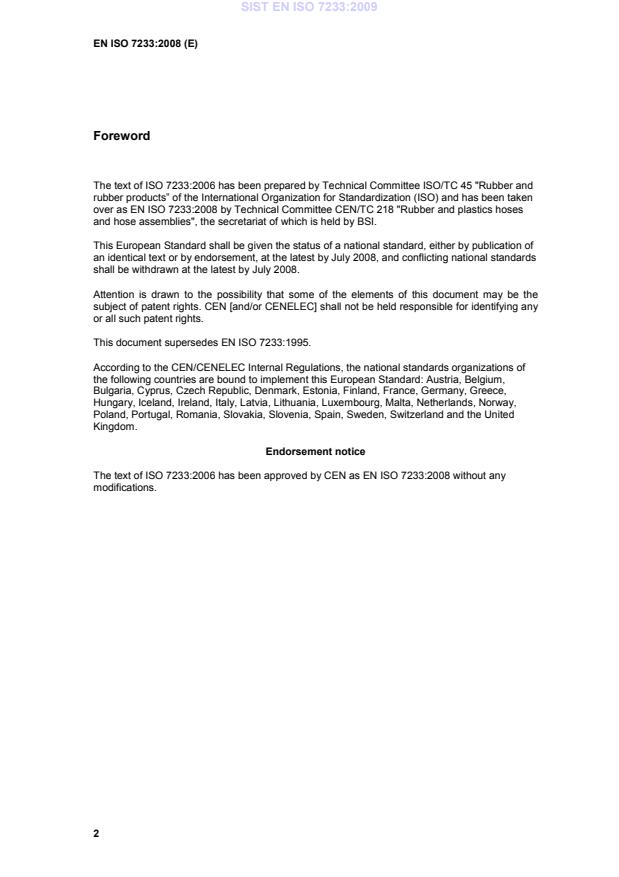 SIST EN ISO 7233:2009

EN ISO 7233:2008 (E)

Foreword

The text of ISO 7233:2006 has been prepared by Technical Committee ISO/TC 45 "Rubber and rubber products" of the International Organization for Standardization (ISO) and has been taken over as EN ISO 7233:2008 by Technical Committee CEN/TC 218 "Rubber and plastics hoses and hose assemblies", the secretariat of which is held by BSI.

This European Standard shall be given the status of a national standard, either by publication of an identical text or by endorsement, at the latest by July 2008, and conflicting national standards shall be withdrawn at the latest by July 2008.

Attention is drawn to the possibility that some of the elements of this document may be the subject of patent rights. CEN [and/or CENELEC] shall not be held responsible for identifying any or all such patent rights.

This document supersedes EN ISO 7233:1995.

According to the CEN/CENELEC Internal Regulations, the national standards organizations of the following countries are bound to implement this European Standard: Austria, Belgium, Bulgaria, Cyprus, Czech Republic, Denmark, Estonia, Finland, France, Germany, Greece, Hungary, Iceland, Ireland, Italy, Latvia, Lithuania, Luxembourg, Malta, Netherlands, Norway, Poland, Portugal, Romania, Slovakia, Slovenia, Spain, Sweden, Switzerland and the United Kingdom.

Endorsement notice

The text of ISO 7233:2006 has been approved by CEN as EN ISO 7233:2008 without any modifications.

2